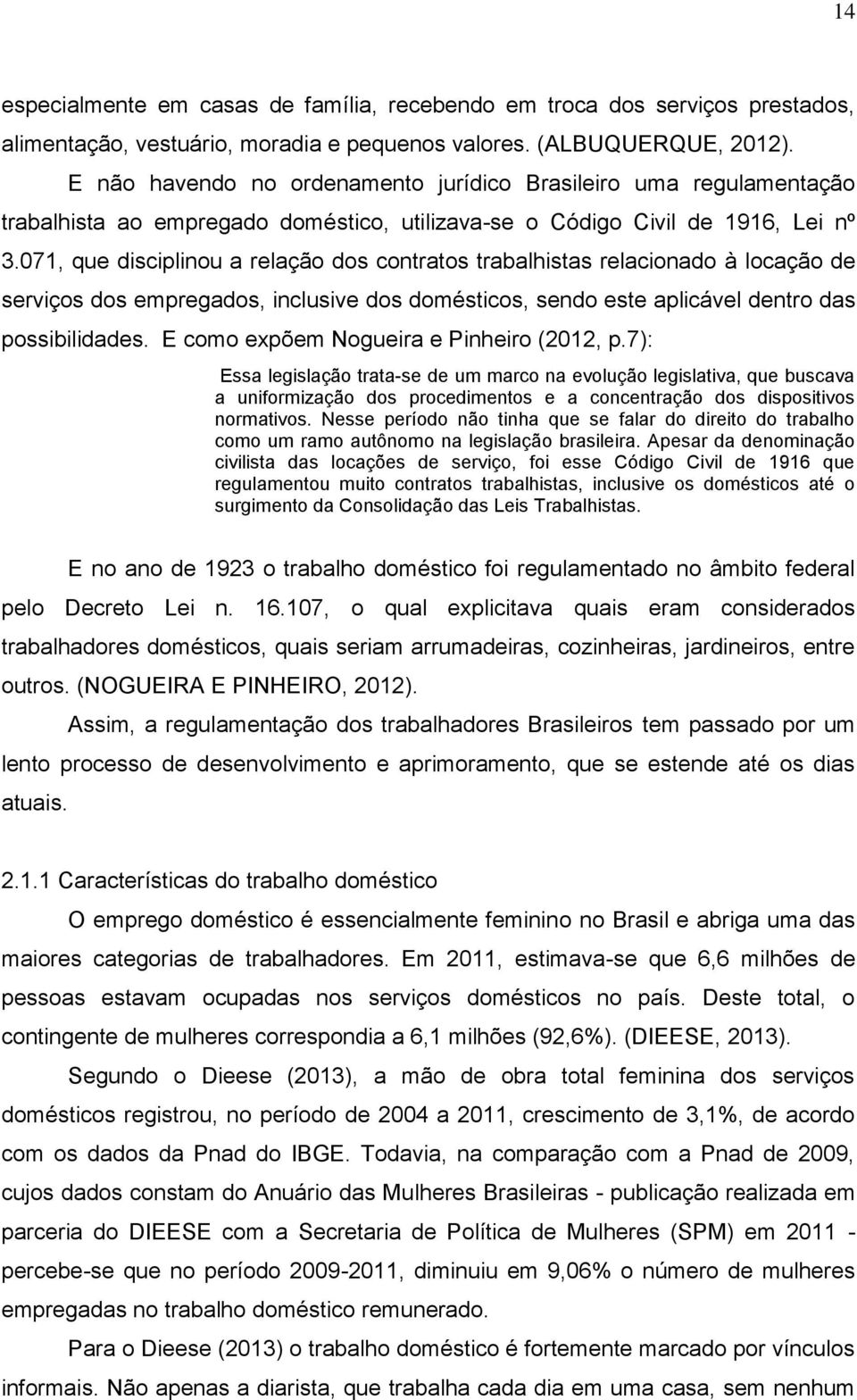 14

especialmente em casas de família, recebendo em troca dos serviços prestados, alimentação, vestuário, moradia e pequenos valores. (ALBUQUERQUE, 2012).

E não havendo no ordenamento jurídico Brasileiro uma regulamentação trabalhista ao empregado doméstico, utilizava-se o Código Civil de 1916, Lei nº 3.071, que disciplinou a relação dos contratos trabalhistas relacionado à locação de serviços dos empregados, inclusive dos domésticos, sendo este aplicável dentro das possibilidades. E como expõem Nogueira e Pinheiro (2012, p.7):

Essa legislação trata-se de um marco na evolução legislativa, que buscava a uniformização dos procedimentos e a concentração dos dispositivos normativos. Nesse período não tinha que se falar do direito do trabalho como um ramo autônomo na legislação brasileira. Apesar da denominação civilista das locações de serviço, foi esse Código Civil de 1916 que regulamentou muito contratos trabalhistas, inclusive os domésticos até o surgimento da Consolidação das Leis Trabalhistas.

E no ano de 1923 o trabalho doméstico foi regulamentado no âmbito federal pelo Decreto Lei n. 16.107, o qual explicitava quais eram considerados trabalhadores domésticos, quais seriam arrumadeiras, cozinheiras, jardineiros, entre outros. (NOGUEIRA E PINHEIRO, 2012).

Assim, a regulamentação dos trabalhadores Brasileiros tem passado por um lento processo de desenvolvimento e aprimoramento, que se estende até os dias atuais.

2.1.1 Características do trabalho doméstico

O emprego doméstico é essencialmente feminino no Brasil e abriga uma das maiores categorias de trabalhadores. Em 2011, estimava-se que 6,6 milhões de pessoas estavam ocupadas nos serviços domésticos no país. Deste total, o contingente de mulheres correspondia a 6,1 milhões (92,6%). (DIEESE, 2013).

Segundo o Dieese (2013), a mão de obra total feminina dos serviços domésticos registrou, no período de 2004 a 2011, crescimento de 3,1%, de acordo com os dados da Pnad do IBGE. Todavia, na comparação com a Pnad de 2009, cujos dados constam do Anuário das Mulheres Brasileiras - publicação realizada em parceria do DIEESE com a Secretaria de Política de Mulheres (SPM) em 2011 - percebe-se que no período 2009-2011, diminuiu em 9,06% o número de mulheres empregadas no trabalho doméstico remunerado.

Para o Dieese (2013) o trabalho doméstico é fortemente marcado por vínculos informais. Não apenas a diarista, que trabalha cada dia em uma casa, sem nenhum